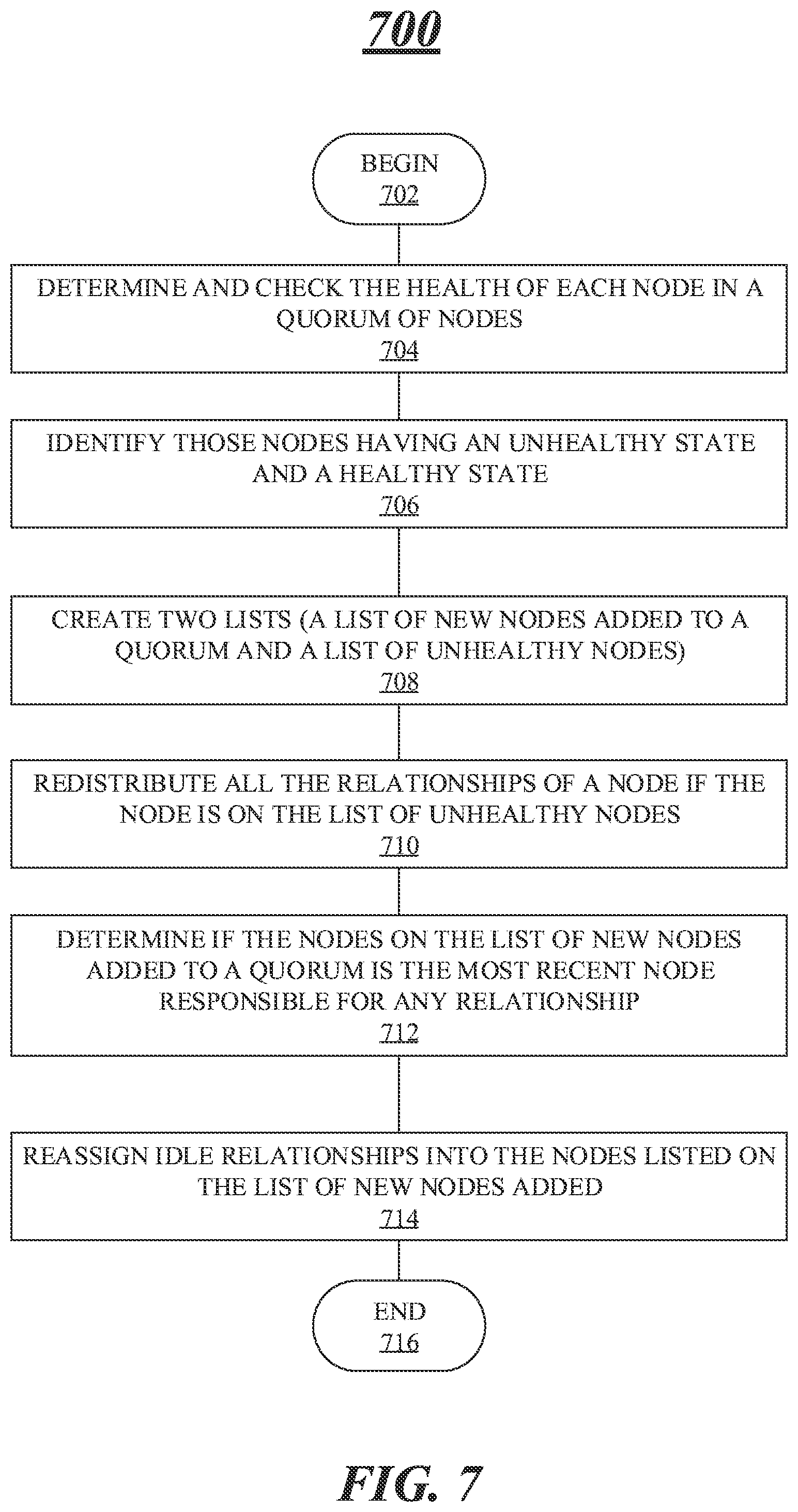 700

BEGIN
702

DETERMINE AND CHECK THE HEALTH OF EACH NODE IN A QUORUM OF NODES
704

IDENTIFY THOSE NODES HAVING AN UNHEALTHY STATE AND A HEALTHY STATE
706

CREATE TWO LISTS (A LIST OF NEW NODES ADDED TO A QUORUM AND A LIST OF UNHEALTHY NODES)
708

REDISTRIBUTE ALL THE RELATIONSHIPS OF A NODE IF THE NODE IS ON THE LIST OF UNHEALTHY NODES
710

DETERMINE IF THE NODES ON THE LIST OF NEW NODES ADDED TO A QUORUM IS THE MOST RECENT NODE RESPONSIBLE FOR ANY RELATIONSHIP
712

REASSIGN IDLE RELATIONSHIPS INTO THE NODES LISTED ON THE LIST OF NEW NODES ADDED
714

END
716

FIG. 7